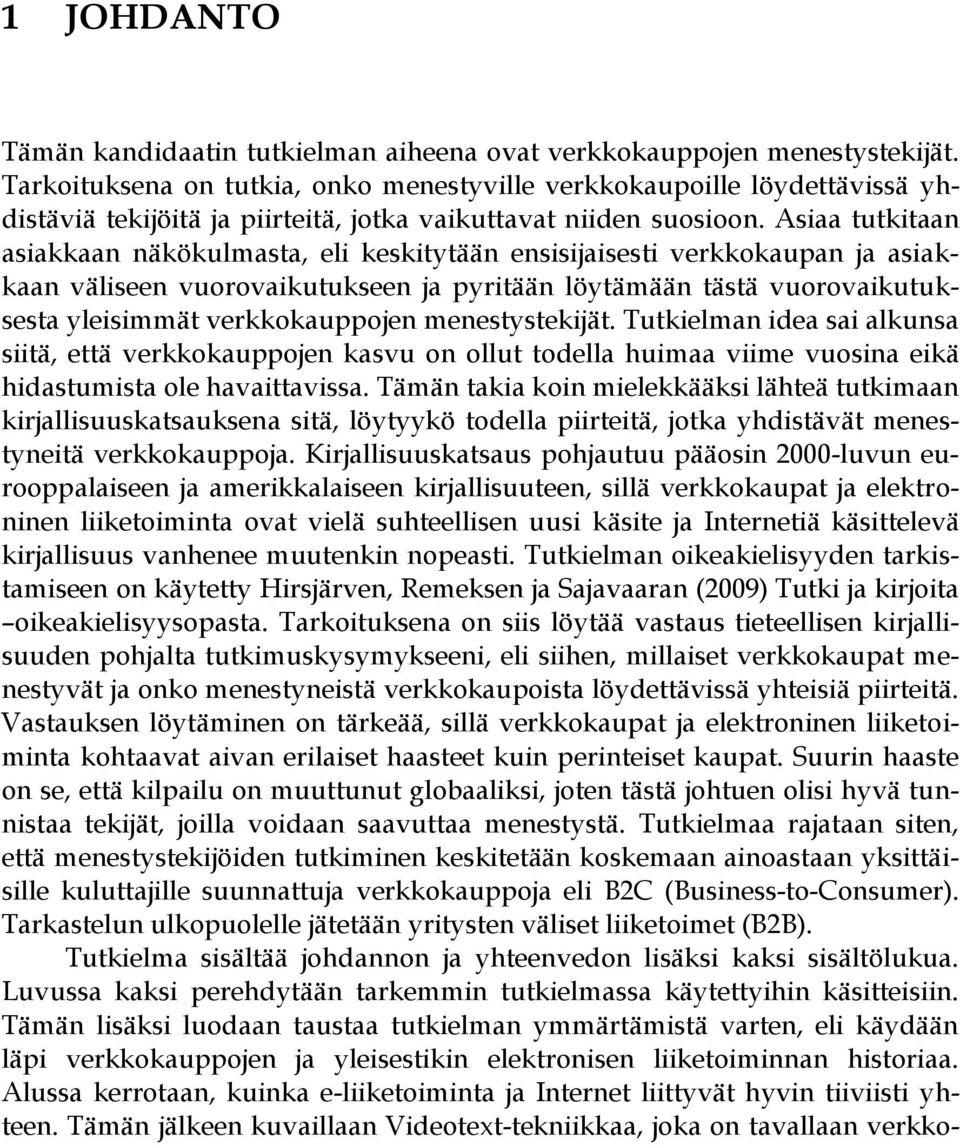 1 JOHDANTO

Tämän kandidaatin tutkielman aiheena ovat verkkokauppojen menestystekijät. Tarkoituksena on tutkia, onko menestyville verkkokaupoille löydettävissä yhdistäviä tekijöitä ja piirteitä, jotka vaikuttavat niiden suosioon. Asiaa tutkitaan asiakkaan näkökulmasta, eli keskitytään ensisijaisesti verkkokaupan ja asiakkaan väliseen vuorovaikutukseen ja pyritään löytämään tästä vuorovaikutuksesta yleisimmät verkkokauppojen menestystekijät. Tutkielman idea sai alkunsa siitä, että verkkokauppojen kasvu on ollut todella huimaa viime vuosina eikä hidastumista ole havaittavissa. Tämän takia koin mielekkääksi lähteä tutkimaan kirjallisuuskatsauksena sitä, löytyykö todella piirteitä, jotka yhdistävät menestyneitä verkkokauppoja. Kirjallisuuskatsaus pohjautuu pääosin 2000-luvun eurooppalaiseen ja amerikkalaiseen kirjallisuuteen, sillä verkkokaupat ja elektroninen liiketoiminta ovat vielä suhteellisen uusi käsite ja Internetiä käsittelevä kirjallisuus vanhenee muutenkin nopeasti. Tutkielman oikeakielisyyden tarkistamiseen on käytetty Hirsjärven, Remeksen ja Sajavaaran (2009) Tutki ja kirjoita –oikeakielisyysopasta. Tarkoituksena on siis löytää vastaus tieteellisen kirjallisuuden pohjalta tutkimuskysymykseeni, eli siihen, millaiset verkkokaupat menestyvät ja onko menestyneistä verkkokaupoista löydettävissä yhteisiä piirteitä. Vastauksen löytäminen on tärkeää, sillä verkkokaupat ja elektroninen liiketoiminta kohtaavat aivan erilaiset haasteet kuin perinteiset kaupat. Suurin haaste on se, että kilpailu on muuttunut globaaliksi, joten tästä johtuen olisi hyvä tunnistaa tekijät, joilla voidaan saavuttaa menestystä. Tutkielmaa rajataan siten, että menestystekijöiden tutkiminen keskitetään koskemaan ainoastaan yksittäisille kuluttajille suunnattuja verkkokauppoja eli B2C (Business-to-Consumer). Tarkastelun ulkopuolelle jätetään yritysten väliset liiketoimet (B2B).

Tutkielma sisältää johdannon ja yhteenvedon lisäksi kaksi sisältölukua. Luvussa kaksi perehdytään tarkemmin tutkielmassa käytettyihin käsitteisiin. Tämän lisäksi luodaan taustaa tutkielman ymmärtämistä varten, eli käydään läpi verkkokauppojen ja yleisestikin elektronisen liiketoiminnan historiaa. Alussa kerrotaan, kuinka e-liiketoiminta ja Internet liittyvät hyvin tiiviisti yhteen. Tämän jälkeen kuvaillaan Videotext-tekniikkaa, joka on tavallaan verkko-